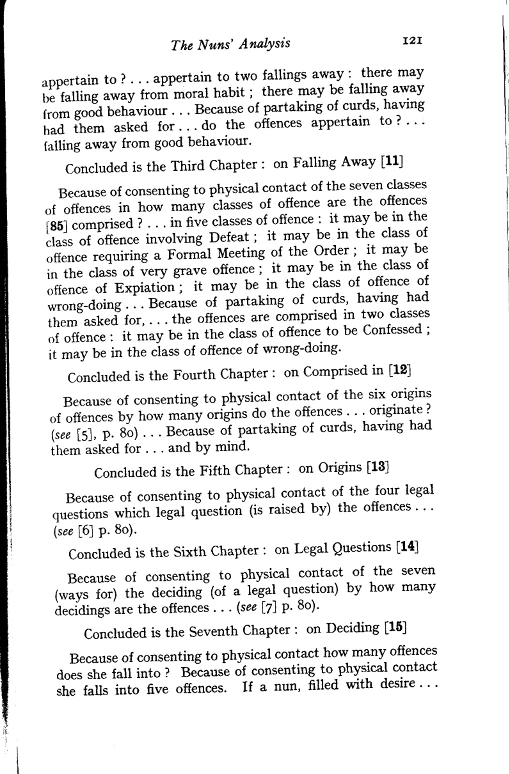 The Nuns' Analysis 121

appertain to ? . . . appertain to two fallings away : there may be falling away from moral habit ; there may be falling away from good behaviour . . . Because of partaking of curds, having had them asked for . . . do the offences appertain to ? . . . falling away from good behaviour.

Concluded is the Third Chapter : on Falling Away [11]

Because of consenting to physical contact of the seven classes of offences in how many classes of offence are the offences [85] comprised ? . . . in five classes of offence : it may be in the class of offence involving Defeat ; it may be in the class of offence requiring a Formal Meeting of the Order ; it may be in the class of very grave offence ; it may be in the class of offence of Expiation ; it may be in the class of offence of wrong-doing . . . Because of partaking of curds, having had them asked for, . . . the offences are comprised in two classes of offence : it may be in the class of offence to be Confessed ; it may be in the class of offence of wrong-doing.

Concluded is the Fourth Chapter : on Comprised in [12]

Because of consenting to physical contact of the six origins of offences by how many origins do the offences . . . originate ? (see [5], p. 80) . . . Because of partaking of curds, having had them asked for . . . and by mind.

Concluded is the Fifth Chapter : on Origins [13]

Because of consenting to physical contact of the four legal questions which legal question (is raised by) the offences . . . (see [6] p. 80).

Concluded is the Sixth Chapter : on Legal Questions [14]

Because of consenting to physical contact of the seven (ways for) the deciding (of a legal question) by how many decidings are the offences . . . (see [7] p. 80).

Concluded is the Seventh Chapter : on Deciding [15]

Because of consenting to physical contact how many offences does she fall into ? Because of consenting to physical contact she falls into five offences. If a nun, filled with desire . . .